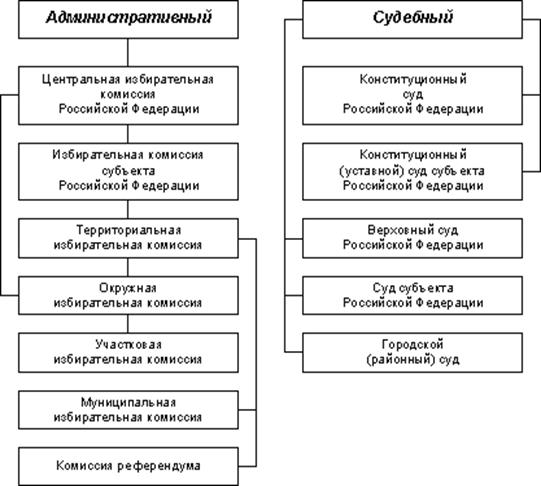 Административный

Центральная избирательная комиссия Российской Федерации

Избирательная комиссия субъекта Российской Федерации

Территориальная избирательная комиссия

Окружная избирательная комиссия

Участковая избирательная комиссия

Муниципальная избирательная комиссия

Комиссия референдума

Судебный

Конституционный суд Российской Федерации

Конституционный (уставной) суд субъекта Российской Федерации

Верховный суд Российской Федерации

Суд субъекта Российской Федерации

Городской (районный) суд